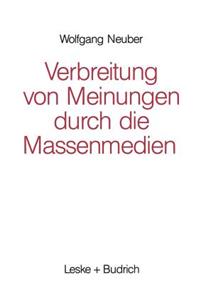 Wolfgang Neuber

Verbreitung von Meinungen durch die Massenmedien

Leske + Budrich